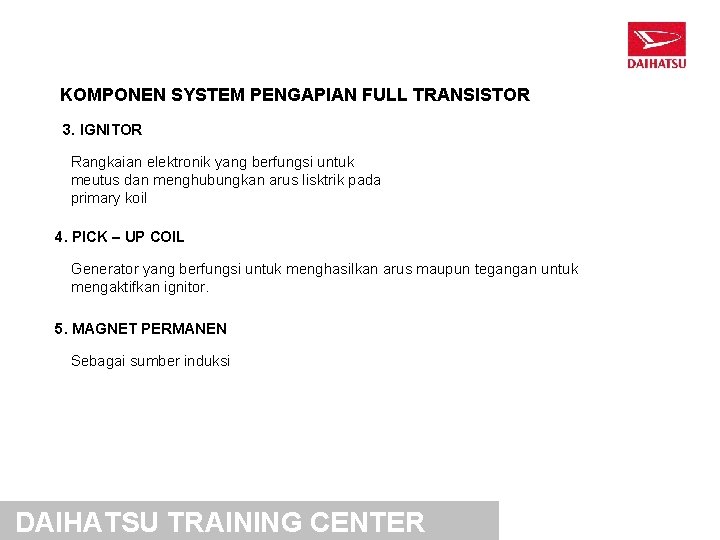 DAIHATSU

KOMPONEN SYSTEM PENGAPIAN FULL TRANSISTOR

3. IGNITOR

Rangkaian elektronik yang berfungsi untuk meutus dan menghubungkan arus lisktrik pada primary koil

4. PICK – UP COIL

Generator yang berfungsi untuk menghasilkan arus maupun tegangan untuk mengaktifkan ignitor.

5. MAGNET PERMANEN

Sebagai sumber induksi

DAIHATSU TRAINING CENTER